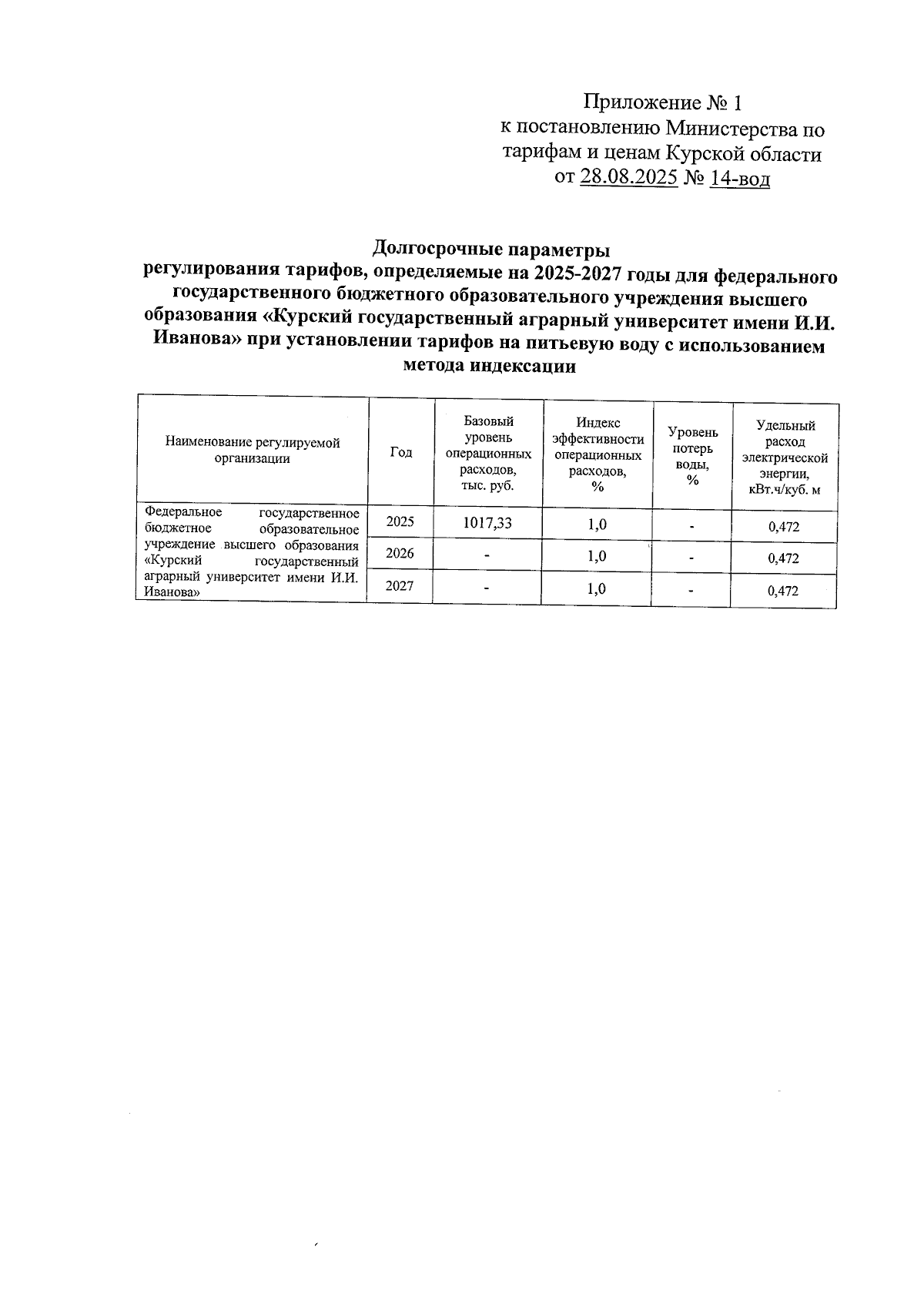 Приложение № 1
к постановлению Министерства по тарифам и ценам Курской области
от 28.08.2025 № 14-вод

Долгосрочные параметры
регулирования тарифов, определяемые на 2025-2027 годы для федерального государственного бюджетного образовательного учреждения высшего образования «Курский государственный аграрный университет имени И.И. Иванова» при установлении тарифов на питьевую воду с использованием метода индексации

| Наименование регулируемой организации | Год | Базовый уровень операционных расходов, тыс. руб. | Индекс эффективности операционных расходов, % | Уровень потерь воды, % | Удельный расход электрической энергии, кВт.ч/куб. м |
|---|---|---|---|---|---|
| Федеральное государственное бюджетное образовательное учреждение высшего образования «Курский государственный аграрный университет имени И.И. Иванова» | 2025 | 1017,33 | 1,0 | - | 0,472 |
| | 2026 | - | 1,0 | - | 0,472 |
| | 2027 | - | 1,0 | - | 0,472 |